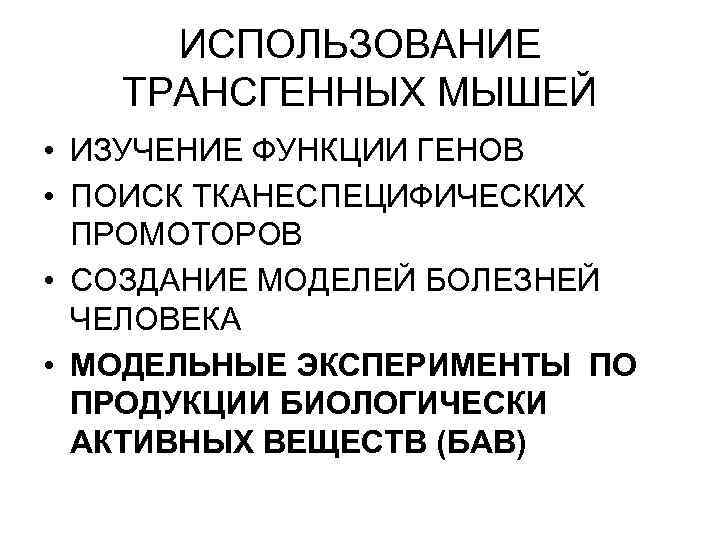 ИСПОЛЬЗОВАНИЕ
ТРАНСГЕННЫХ МЫШЕЙ

• ИЗУЧЕНИЕ ФУНКЦИИ ГЕНОВ
• ПОИСК ТКАНЕСПЕЦИФИЧЕСКИХ ПРОМОТОРОВ
• СОЗДАНИЕ МОДЕЛЕЙ БОЛЕЗНЕЙ ЧЕЛОВЕКА
• МОДЕЛЬНЫЕ ЭКСПЕРИМЕНТЫ ПО ПРОДУКЦИИ БИОЛОГИЧЕСКИ АКТИВНЫХ ВЕЩЕСТВ (БАВ)